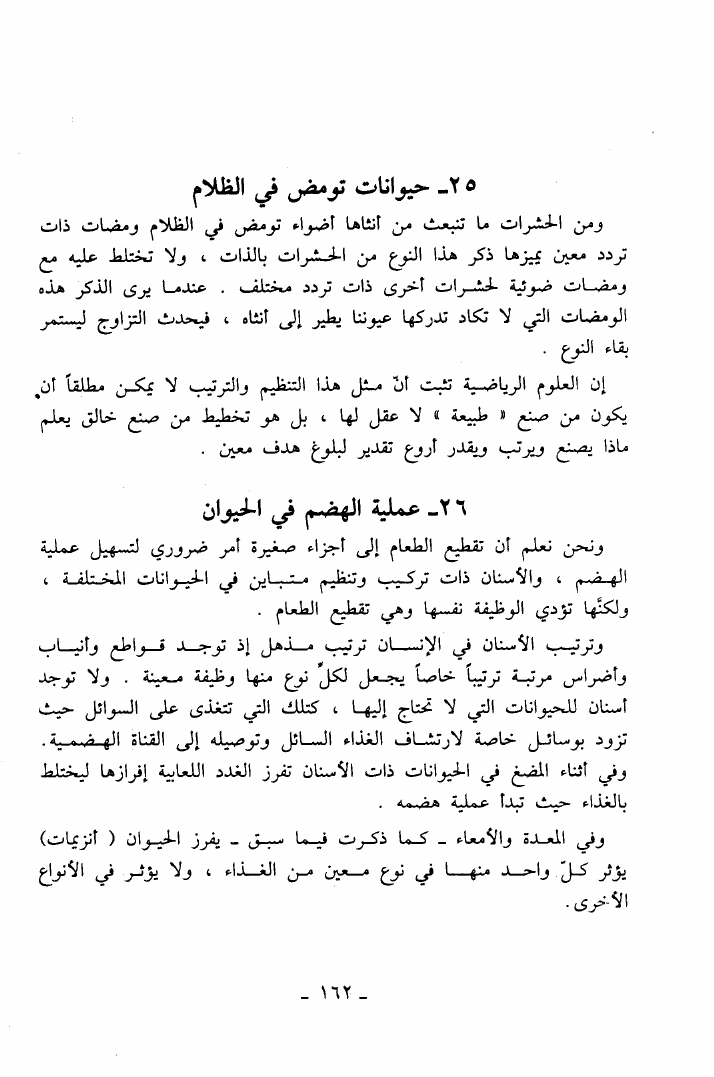 ٢٥ـ حيوانات تومض في الظلام

ومن الحشرات ما تنبعث من أنثاها أضواء تومض في الظلام ومضات ذات تردد معين يميزها ذكر هذا النوع من الحشرات بالذات ، ولا تختلط عليه مع ومضات ضوئية لحشرات أخرى ذات تردد مختلف . عندما يرى الذكر هذه الومضات التي لا تكاد تدركها عيوننا يطير إلى أنثاه ، فيحدث التزاوج ليستمر بقاء النوع .

إن العلوم الرياضية تثبت أنّ مثل هذا التنظيم والترتيب لا يمكن مطلقاً أن يكون من صنع « طبيعة » لا عقل لها ، بل هو تخطيط من صنع خالق يعلم ماذا يصنع ويرتب ويقدر أروع تقدير لبلوغ هدف معين .

٢٦ـ عملية الهضم في الحيوان

ونحن نعلم أن تقطيع الطعام إلى أجزاء صغيرة أمر ضروري لتسهيل عملية الهضم ، والأسنان ذات تركيب وتنظيم متباين في الحيوانات المختلفة ، ولكنّها تؤدي الوظيفة نفسها وهي تقطيع الطعام .

وترتيب الأسنان في الإنسان ترتيب مذهل إذ توجد قواطع وأنياب وأضراس مرتبة ترتيباً خاصاً يجعل لكلّ نوع منها وظيفة معينة . ولا توجد أسنان للحيوانات التي لا تحتاج إليها ، كتلك التي تتغذى على السوائل حيث تزود بوسائل خاصة لارتشاف الغذاء السائل وتوصيله إلى القناة الهضمية. وفي أثناء المضغ في الحيوانات ذات الأسنان تفرز الغدد اللعابية إفرازها ليختلط بالغذاء حيث تبدأ عملية هضمه .

وفي المعدة والأمعاء ـ كما ذكرت فيما سبق ـ يفرز الحيوان ( أنزيمات) يؤثر كلّ واحد منها في نوع معين من الغذاء ، ولا يؤثر في الأنواع الأخرى.

ـ ١٦٢ ـ